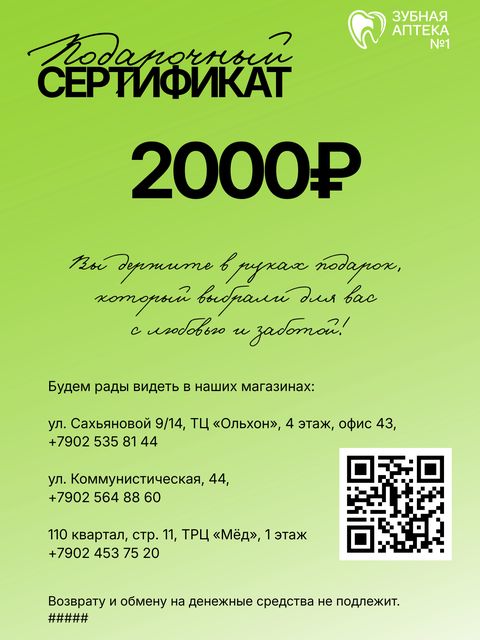 ЗУБНАЯ АПТЕКА №1

Подарочный
СЕРТИФИКАТ

2000₽

Вы держите в руках подарок, который выбрали для вас с любовью и заботой!

Будем рады видеть в наших магазинах:

ул. Сахьяновой 9/14, ТЦ «Ольхон», 4 этаж, офис 43, +7902 535 81 44

ул. Коммунистическая, 44, +7902 564 88 60

110 квартал, стр. 11, ТРЦ «Мёд», 1 этаж +7902 453 75 20

Возврату и обмену на денежные средства не подлежит.
#####